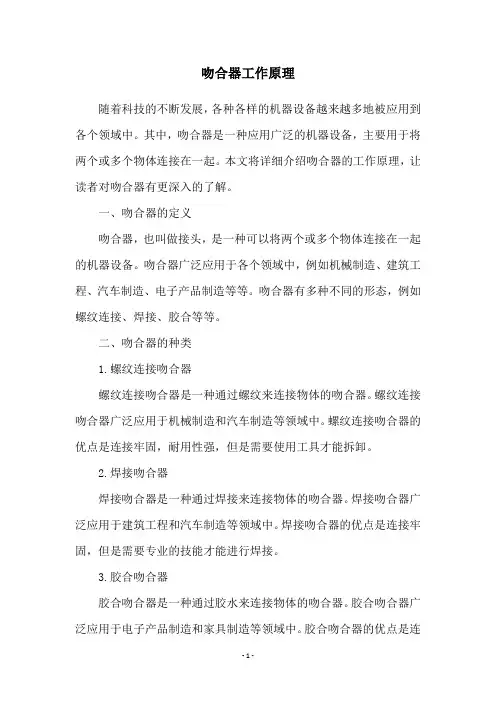 吻合器工作原理

随着科技的不断发展，各种各样的机器设备越来越多地被应用到各个领域中。其中，吻合器是一种应用广泛的机器设备，主要用于将两个或多个物体连接在一起。本文将详细介绍吻合器的工作原理，让读者对吻合器有更深入的了解。

一、吻合器的定义

吻合器，也叫做接头，是一种可以将两个或多个物体连接在一起的机器设备。吻合器广泛应用于各个领域中，例如机械制造、建筑工程、汽车制造、电子产品制造等等。吻合器有多种不同的形态，例如螺纹连接、焊接、胶合等等。

二、吻合器的种类

1. 螺纹连接吻合器

螺纹连接吻合器是一种通过螺纹来连接物体的吻合器。螺纹连接吻合器广泛应用于机械制造和汽车制造等领域中。螺纹连接吻合器的优点是连接牢固，耐用性强，但是需要使用工具才能拆卸。

2. 焊接吻合器

焊接吻合器是一种通过焊接来连接物体的吻合器。焊接吻合器广泛应用于建筑工程和汽车制造等领域中。焊接吻合器的优点是连接牢固，但是需要专业的技能才能进行焊接。

3. 胶合吻合器

胶合吻合器是一种通过胶水来连接物体的吻合器。胶合吻合器广泛应用于电子产品制造和家具制造等领域中。胶合吻合器的优点是连

- 1 -